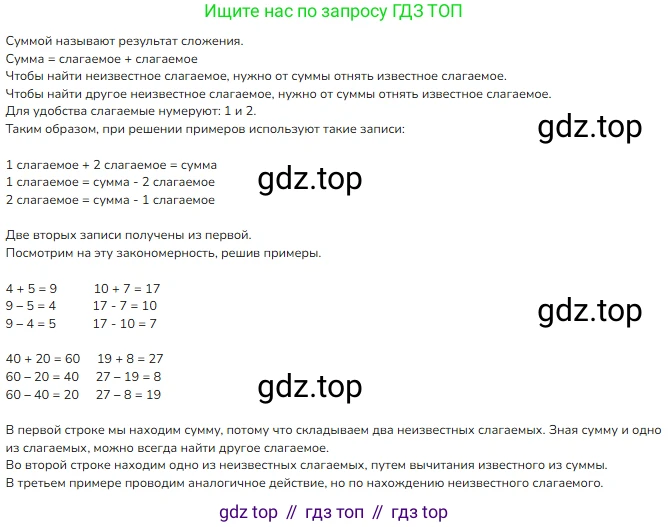 Ищите нас по запросу ГДЗ ТОП

Суммой называют результат сложения.
Сумма = слагаемое + слагаемое
Чтобы найти неизвестное слагаемое, нужно от суммы отнять известное слагаемое.
Чтобы найти другое неизвестное слагаемое, нужно от суммы отнять известное слагаемое.
Для удобства слагаемые нумеруют: 1 и 2.
Таким образом, при решении примеров используют такие записи:

1 слагаемое + 2 слагаемое = сумма
1 слагаемое = сумма - 2 слагаемое
2 слагаемое = сумма - 1 слагаемое

Две вторых записи получены из первой.
Посмотрим на эту закономерность, решив примеры.

4 + 5 = 9    10 + 7 = 17
9 – 5 = 4    17 - 7 = 10
9 – 4 = 5    17 - 10 = 7

40 + 20 = 60    19 + 8 = 27
60 – 20 = 40    27 – 19 = 8
60 – 40 = 20    27 – 8 = 19

В первой строке мы находим сумму, потому что складываем два неизвестных слагаемых. Зная сумму и одно из слагаемых, можно всегда найти другое слагаемое.
Во второй строке находим одно из неизвестных слагаемых, путем вычитания известного из суммы.
В третьем примере проводим аналогичное действие, но по нахождению неизвестного слагаемого.

gdz top // гдз топ // гдз top

gdz.top